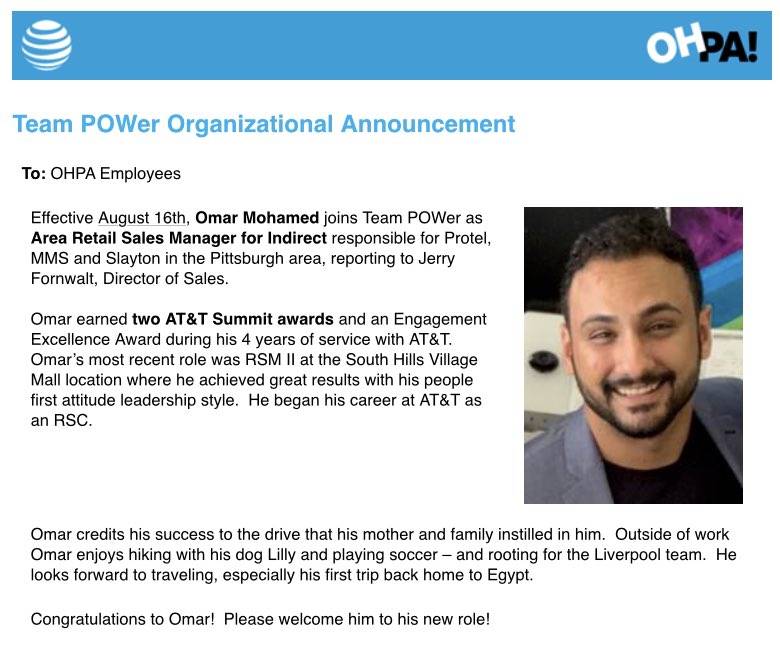 OHPA!

Team POWer Organizational Announcement

To: OHPA Employees

Effective August 16th, Omar Mohamed joins Team POWer as Area Retail Sales Manager for Indirect responsible for Protel, MMS and Slayton in the Pittsburgh area, reporting to Jerry Fornwalt, Director of Sales.

Omar earned two AT&T Summit awards and an Engagement Excellence Award during his 4 years of service with AT&T. Omar's most recent role was RSM II at the South Hills Village Mall location where he achieved great results with his people first attitude leadership style. He began his career at AT&T as an RSC.

Omar credits his success to the drive that his mother and family instilled in him. Outside of work Omar enjoys hiking with his dog Lilly and playing soccer – and rooting for the Liverpool team. He looks forward to traveling, especially his first trip back home to Egypt.

Congratulations to Omar! Please welcome him to his new role!